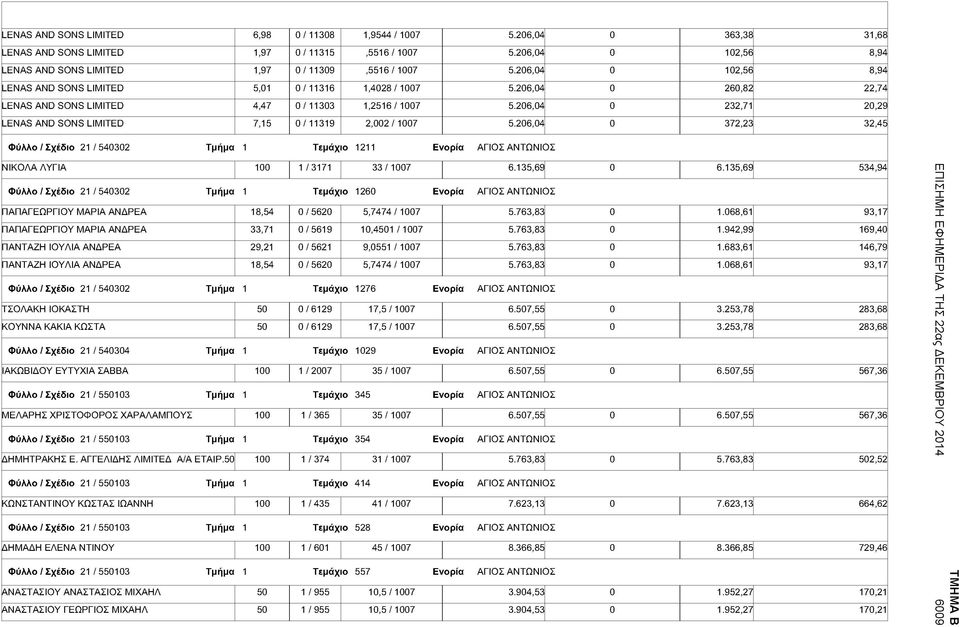 | | | | | | | | |
|---|---|---|---|---|---|---|---|
| LENAS AND SONS LIMITED | 6,98 | 0 / 11308 | 1,9544 / 1007 | 5.206,04 | 0 | 363,38 | 31,68 |
| LENAS AND SONS LIMITED | 1,97 | 0 / 11315 | ,5516 / 1007 | 5.206,04 | 0 | 102,56 | 8,94 |
| LENAS AND SONS LIMITED | 1,97 | 0 / 11309 | ,5516 / 1007 | 5.206,04 | 0 | 102,56 | 8,94 |
| LENAS AND SONS LIMITED | 5,01 | 0 / 11316 | 1,4028 / 1007 | 5.206,04 | 0 | 260,82 | 22,74 |
| LENAS AND SONS LIMITED | 4,47 | 0 / 11303 | 1,2516 / 1007 | 5.206,04 | 0 | 232,71 | 20,29 |
| LENAS AND SONS LIMITED | 7,15 | 0 / 11319 | 2,002 / 1007 | 5.206,04 | 0 | 372,23 | 32,45 |

Φύλλο / Σχέδιο 21 / 540302 Τμήμα 1 Τεμάχιο 1211 Ενορία ΑΓΙΟΣ ΑΝΤΩΝΙΟΣ

| | | | | | | | |
|---|---|---|---|---|---|---|---|
| ΝΙΚΟΛΑ ΛΥΓΙΑ | 100 | 1 / 3171 | 33 / 1007 | 6.135,69 | 0 | 6.135,69 | 534,94 |

Φύλλο / Σχέδιο 21 / 540302 Τμήμα 1 Τεμάχιο 1260 Ενορία ΑΓΙΟΣ ΑΝΤΩΝΙΟΣ

| | | | | | | | |
|---|---|---|---|---|---|---|---|
| ΠΑΠΑΓΕΩΡΓΙΟΥ ΜΑΡΙΑ ΑΝΔΡΕΑ | 18,54 | 0 / 5620 | 5,7474 / 1007 | 5.763,83 | 0 | 1.068,61 | 93,17 |
| ΠΑΠΑΓΕΩΡΓΙΟΥ ΜΑΡΙΑ ΑΝΔΡΕΑ | 33,71 | 0 / 5619 | 10,4501 / 1007 | 5.763,83 | 0 | 1.942,99 | 169,40 |
| ΠΑΝΤΑΖΗ ΙΟΥΛΙΑ ΑΝΔΡΕΑ | 29,21 | 0 / 5621 | 9,0551 / 1007 | 5.763,83 | 0 | 1.683,61 | 146,79 |
| ΠΑΝΤΑΖΗ ΙΟΥΛΙΑ ΑΝΔΡΕΑ | 18,54 | 0 / 5620 | 5,7474 / 1007 | 5.763,83 | 0 | 1.068,61 | 93,17 |

Φύλλο / Σχέδιο 21 / 540302 Τμήμα 1 Τεμάχιο 1276 Ενορία ΑΓΙΟΣ ΑΝΤΩΝΙΟΣ

| | | | | | | | |
|---|---|---|---|---|---|---|---|
| ΤΣΟΛΑΚΗ ΙΟΚΑΣΤΗ | 50 | 0 / 6129 | 17,5 / 1007 | 6.507,55 | 0 | 3.253,78 | 283,68 |
| ΚΟΥΝΝΑ ΚΑΚΙΑ ΚΩΣΤΑ | 50 | 0 / 6129 | 17,5 / 1007 | 6.507,55 | 0 | 3.253,78 | 283,68 |

Φύλλο / Σχέδιο 21 / 540304 Τμήμα 1 Τεμάχιο 1029 Ενορία ΑΓΙΟΣ ΑΝΤΩΝΙΟΣ

| | | | | | | | |
|---|---|---|---|---|---|---|---|
| ΙΑΚΩΒΙΔΟΥ ΕΥΤΥΧΙΑ ΣΑΒΒΑ | 100 | 1 / 2007 | 35 / 1007 | 6.507,55 | 0 | 6.507,55 | 567,36 |

Φύλλο / Σχέδιο 21 / 550103 Τμήμα 1 Τεμάχιο 345 Ενορία ΑΓΙΟΣ ΑΝΤΩΝΙΟΣ

| | | | | | | | |
|---|---|---|---|---|---|---|---|
| ΜΕΛΑΡΗΣ ΧΡΙΣΤΟΦΟΡΟΣ ΧΑΡΑΛΑΜΠΟΥΣ | 100 | 1 / 365 | 35 / 1007 | 6.507,55 | 0 | 6.507,55 | 567,36 |

Φύλλο / Σχέδιο 21 / 550103 Τμήμα 1 Τεμάχιο 354 Ενορία ΑΓΙΟΣ ΑΝΤΩΝΙΟΣ

| | | | | | | | |
|---|---|---|---|---|---|---|---|
| ΔΗΜΗΤΡΑΚΗΣ Ε. ΑΓΓΕΛΙΔΗΣ ΛΙΜΙΤΕΔ Α/Α ΕΤΑΙΡ.50 | 100 | 1 / 374 | 31 / 1007 | 5.763,83 | 0 | 5.763,83 | 502,52 |

Φύλλο / Σχέδιο 21 / 550103 Τμήμα 1 Τεμάχιο 414 Ενορία ΑΓΙΟΣ ΑΝΤΩΝΙΟΣ

| | | | | | | | |
|---|---|---|---|---|---|---|---|
| ΚΩΝΣΤΑΝΤΙΝΟΥ ΚΩΣΤΑΣ ΙΩΑΝΝΗ | 100 | 1 / 435 | 41 / 1007 | 7.623,13 | 0 | 7.623,13 | 664,62 |

Φύλλο / Σχέδιο 21 / 550103 Τμήμα 1 Τεμάχιο 528 Ενορία ΑΓΙΟΣ ΑΝΤΩΝΙΟΣ

| | | | | | | | |
|---|---|---|---|---|---|---|---|
| ΔΗΜΑΔΗ ΕΛΕΝΑ ΝΤΙΝΟΥ | 100 | 1 / 601 | 45 / 1007 | 8.366,85 | 0 | 8.366,85 | 729,46 |

Φύλλο / Σχέδιο 21 / 550103 Τμήμα 1 Τεμάχιο 557 Ενορία ΑΓΙΟΣ ΑΝΤΩΝΙΟΣ

| | | | | | | | |
|---|---|---|---|---|---|---|---|
| ΑΝΑΣΤΑΣΙΟΥ ΑΝΑΣΤΑΣΙΟΣ ΜΙΧΑΗΛ | 50 | 1 / 955 | 10,5 / 1007 | 3.904,53 | 0 | 1.952,27 | 170,21 |
| ΑΝΑΣΤΑΣΙΟΥ ΓΕΩΡΓΙΟΣ ΜΙΧΑΗΛ | 50 | 1 / 955 | 10,5 / 1007 | 3.904,53 | 0 | 1.952,27 | 170,21 |

ΕΠΙΣΗΜΗ ΕΦΗΜΕΡΙΔΑ ΤΗΣ 22ας ΔΕΚΕΜΒΡΙΟΥ 2014

ΤΜΗΜΑ Β
6009